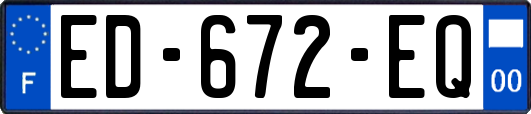 F

ED-672-EQ

00